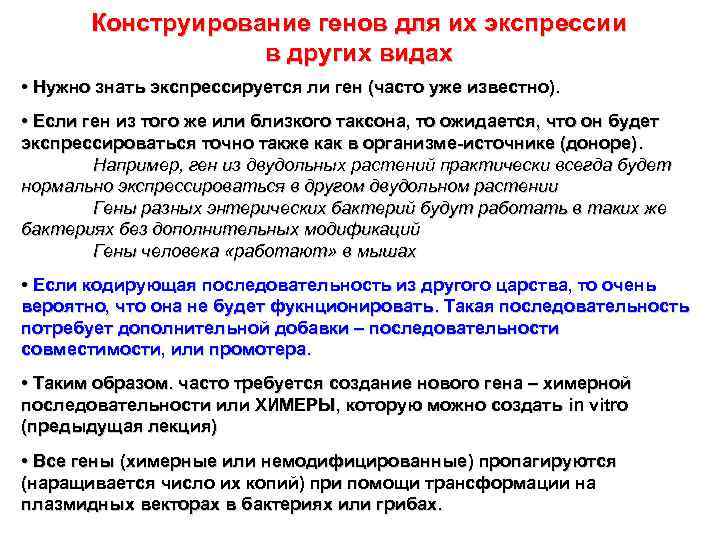 Конструирование генов для их экспрессии в других видах

• Нужно знать экспрессируется ли ген (часто уже известно).

• Если ген из того же или близкого таксона, то ожидается, что он будет экспрессироваться точно также как в организме-источнике (доноре).
Например, ген из двудольных растений практически всегда будет нормально экспрессироваться в другом двудольном растении
Гены разных энтерических бактерий будут работать в таких же бактериях без дополнительных модификаций
Гены человека «работают» в мышах

• Если кодирующая последовательность из другого царства, то очень вероятно, что она не будет фукнционировать. Такая последовательность потребует дополнительной добавки – последовательности совместимости, или промотера.

• Таким образом. часто требуется создание нового гена – химерной последовательности или ХИМЕРЫ, которую можно создать in vitro (предыдущая лекция)

• Все гены (химерные или немодифицированные) пропагируются (наращивается число их копий) при помощи трансформации на плазмидных векторах в бактериях или грибах.